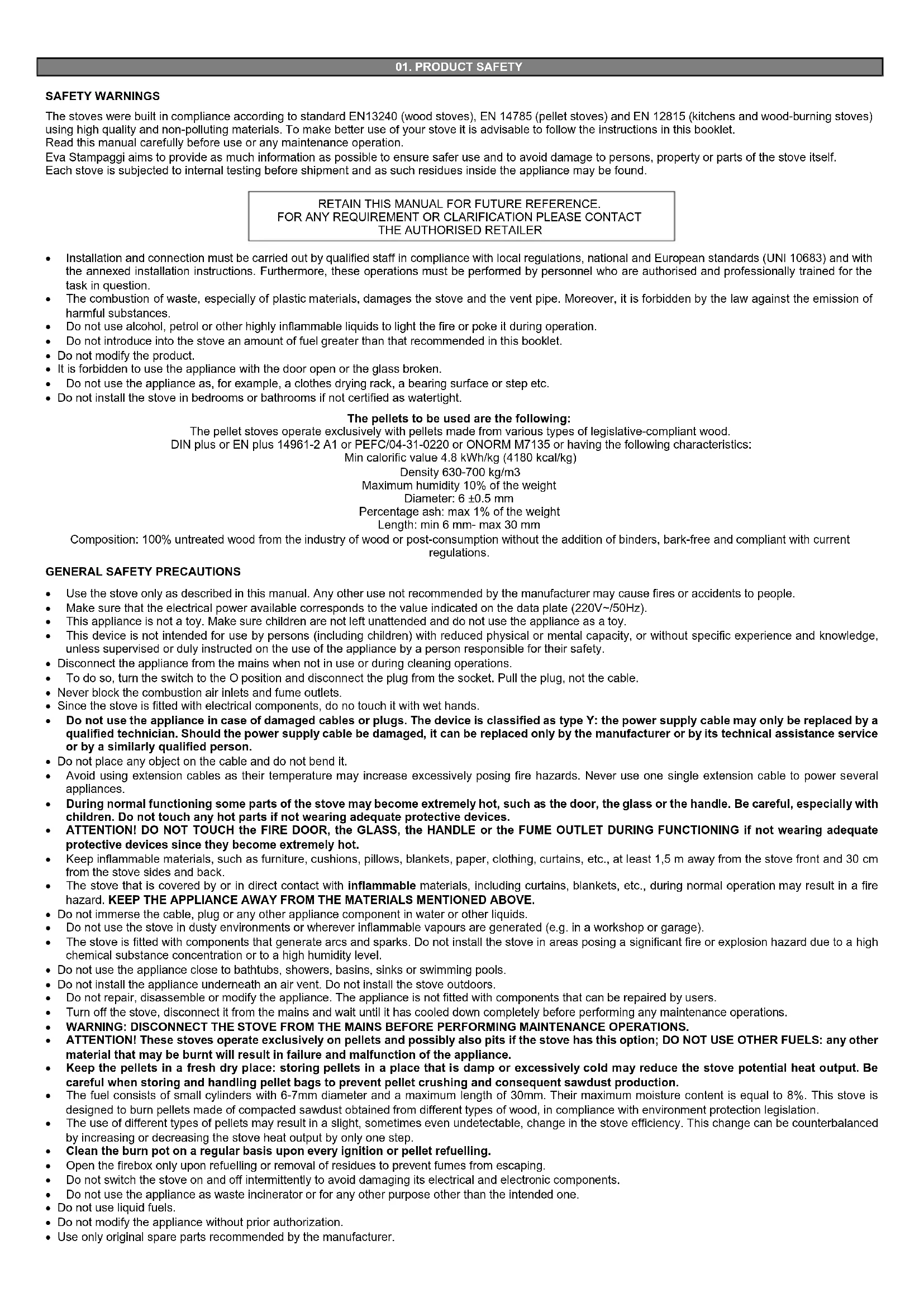 01. PRODUCT SAFETY

SAFETY WARNINGS

The stoves were built in compliance according to standard EN13240 (wood stoves), EN 14785 (pellet stoves) and EN 12815 (kitchens and wood-burning stoves) using high quality and non-polluting materials. To make better use of your stove it is advisable to follow the instructions in this booklet.
Read this manual carefully before use or any maintenance operation.
Eva Stampaggi aims to provide as much information as possible to ensure safer use and to avoid damage to persons, property or parts of the stove itself.
Each stove is subjected to internal testing before shipment and as such residues inside the appliance may be found.

RETAIN THIS MANUAL FOR FUTURE REFERENCE.
FOR ANY REQUIREMENT OR CLARIFICATION PLEASE CONTACT THE AUTHORISED RETAILER

• Installation and connection must be carried out by qualified staff in compliance with local regulations, national and European standards (UNI 10683) and with the annexed installation instructions. Furthermore, these operations must be performed by personnel who are authorised and professionally trained for the task in question.
• The combustion of waste, especially of plastic materials, damages the stove and the vent pipe. Moreover, it is forbidden by the law against the emission of harmful substances.
• Do not use alcohol, petrol or other highly inflammable liquids to light the fire or poke it during operation.
• Do not introduce into the stove an amount of fuel greater than that recommended in this booklet.
• Do not modify the product.
• It is forbidden to use the appliance with the door open or the glass broken.
• Do not use the appliance as, for example, a clothes drying rack, a bearing surface or step etc.
• Do not install the stove in bedrooms or bathrooms if not certified as watertight.

The pellets to be used are the following:
The pellet stoves operate exclusively with pellets made from various types of legislative-compliant wood.
DIN plus or EN plus 14961-2 A1 or PEFC/04-31-0220 or ONORM M7135 or having the following characteristics:
Min calorific value 4.8 kWh/kg (4180 kcal/kg)
Density 630-700 kg/m3
Maximum humidity 10% of the weight
Diameter: 6 ±0.5 mm
Percentage ash: max 1% of the weight
Length: min 6 mm- max 30 mm
Composition: 100% untreated wood from the industry of wood or post-consumption without the addition of binders, bark-free and compliant with current regulations.

GENERAL SAFETY PRECAUTIONS

• Use the stove only as described in this manual. Any other use not recommended by the manufacturer may cause fires or accidents to people.
• Make sure that the electrical power available corresponds to the value indicated on the data plate (220V~/50Hz).
• This appliance is not a toy. Make sure children are not left unattended and do not use the appliance as a toy.
• This device is not intended for use by persons (including children) with reduced physical or mental capacity, or without specific experience and knowledge, unless supervised or duly instructed on the use of the appliance by a person responsible for their safety.
• Disconnect the appliance from the mains when not in use or during cleaning operations.
• To do so, turn the switch to the O position and disconnect the plug from the socket. Pull the plug, not the cable.
• Never block the combustion air inlets and fume outlets.
• Since the stove is fitted with electrical components, do no touch it with wet hands.
• Do not use the appliance in case of damaged cables or plugs. The device is classified as type Y: the power supply cable may only be replaced by a qualified technician. Should the power supply cable be damaged, it can be replaced only by the manufacturer or by its technical assistance service or by a similarly qualified person.
• Do not place any object on the cable and do not bend it.
• Avoid using extension cables as their temperature may increase excessively posing fire hazards. Never use one single extension cable to power several appliances.
• During normal functioning some parts of the stove may become extremely hot, such as the door, the glass or the handle. Be careful, especially with children. Do not touch any hot parts if not wearing adequate protective devices.
• ATTENTION! DO NOT TOUCH the FIRE DOOR, the GLASS, the HANDLE or the FUME OUTLET DURING FUNCTIONING if not wearing adequate protective devices since they become extremely hot.
• Keep inflammable materials, such as furniture, cushions, pillows, blankets, paper, clothing, curtains, etc., at least 1,5 m away from the stove front and 30 cm from the stove sides and back.
• The stove that is covered by or in direct contact with inflammable materials, including curtains, blankets, etc., during normal operation may result in a fire hazard. KEEP THE APPLIANCE AWAY FROM THE MATERIALS MENTIONED ABOVE.
• Do not immerse the cable, plug or any other appliance component in water or other liquids.
• Do not use the stove in dusty environments or wherever inflammable vapours are generated (e.g. in a workshop or garage).
• The stove is fitted with components that generate arcs and sparks. Do not install the stove in areas posing a significant fire or explosion hazard due to a high chemical substance concentration or to a high humidity level.
• Do not use the appliance close to bathtubs, showers, basins, sinks or swimming pools.
• Do not install the appliance underneath an air vent. Do not install the stove outdoors.
• Do not repair, disassemble or modify the appliance. The appliance is not fitted with components that can be repaired by users.
• Turn off the stove, disconnect it from the mains and wait until it has cooled down completely before performing any maintenance operations.
• WARNING: DISCONNECT THE STOVE FROM THE MAINS BEFORE PERFORMING MAINTENANCE OPERATIONS.
• ATTENTION! These stoves operate exclusively on pellets and possibly also pits if the stove has this option; DO NOT USE OTHER FUELS: any other material that may be burnt will result in failure and malfunction of the appliance.
• Keep the pellets in a fresh dry place: storing pellets in a place that is damp or excessively cold may reduce the stove potential heat output. Be careful when storing and handling pellet bags to prevent pellet crushing and consequent sawdust production.
• The fuel consists of small cylinders with 6-7mm diameter and a maximum length of 30mm. Their maximum moisture content is equal to 8%. This stove is designed to burn pellets made of compacted sawdust obtained from different types of wood, in compliance with environment protection legislation.
• The use of different types of pellets may result in a slight, sometimes even undetectable, change in the stove efficiency. This change can be counterbalanced by increasing or decreasing the stove heat output by only one step.
• Clean the burn pot on a regular basis upon every ignition or pellet refuelling.
• Open the firebox only upon refuelling or removal of residues to prevent fumes from escaping.
• Do not switch the stove on and off intermittently to avoid damaging its electrical and electronic components.
• Do not use the appliance as waste incinerator or for any other purpose other than the intended one.
• Do not use liquid fuels.
• Do not modify the appliance without prior authorization.
• Use only original spare parts recommended by the manufacturer.